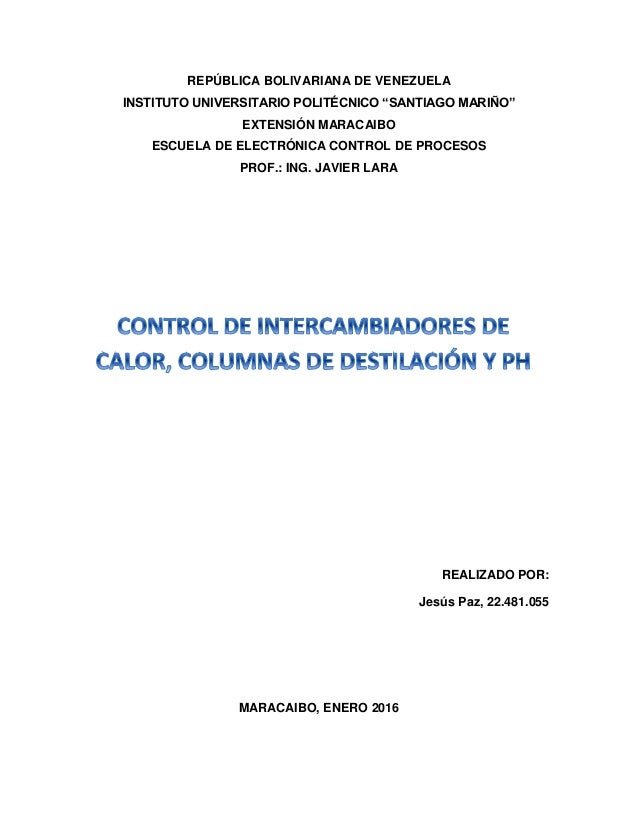 REPÚBLICA BOLIVARIANA DE VENEZUELA
INSTITUTO UNIVERSITARIO POLITÉCNICO “SANTIAGO MARIÑO”
EXTENSIÓN MARACAIBO
ESCUELA DE ELECTRÓNICA CONTROL DE PROCESOS
PROF.: ING. JAVIER LARA

CONTROL DE INTERCAMBIADORES DE CALOR, COLUMNAS DE DESTILACIÓN Y PH

REALIZADO POR:
Jesús Paz, 22.481.055

MARACAIBO, ENERO 2016